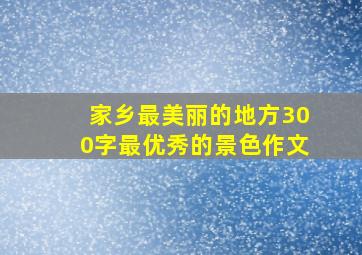 家乡最美丽的地方300字最优秀的景色作文